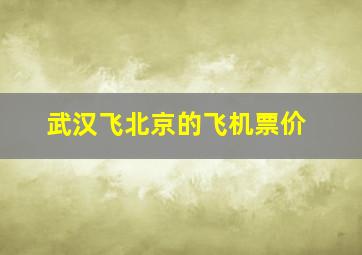 武汉飞北京的飞机票价